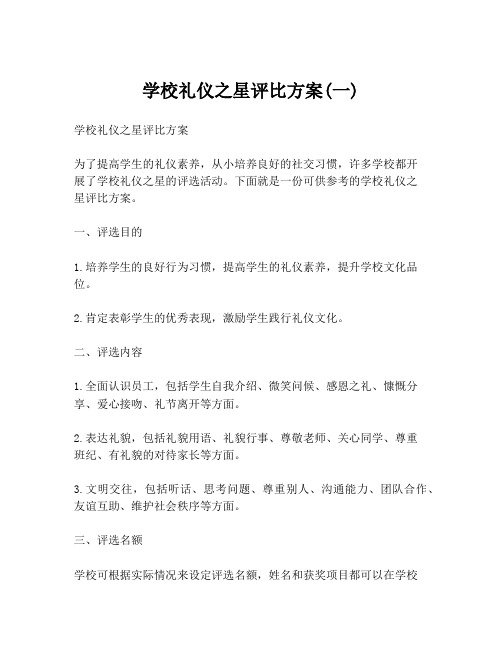 学校礼仪之星评比方案(一)

学校礼仪之星评比方案

为了提高学生的礼仪素养，从小培养良好的社交习惯，许多学校都开展了学校礼仪之星的评选活动。下面就是一份可供参考的学校礼仪之星评比方案。

一、评选目的

1. 培养学生的良好行为习惯，提高学生的礼仪素养，提升学校文化品位。

2. 肯定表彰学生的优秀表现，激励学生践行礼仪文化。

二、评选内容

1. 全面认识员工，包括学生自我介绍、微笑问候、感恩之礼、慷慨分享、爱心接吻、礼节离开等方面。

2. 表达礼貌，包括礼貌用语、礼貌行事、尊敬老师、关心同学、尊重班纪、有礼貌的对待家长等方面。

3. 文明交往，包括听话、思考问题、尊重别人、沟通能力、团队合作、友谊互助、维护社会秩序等方面。

三、评选名额

学校可根据实际情况来设定评选名额，姓名和获奖项目都可以在学校